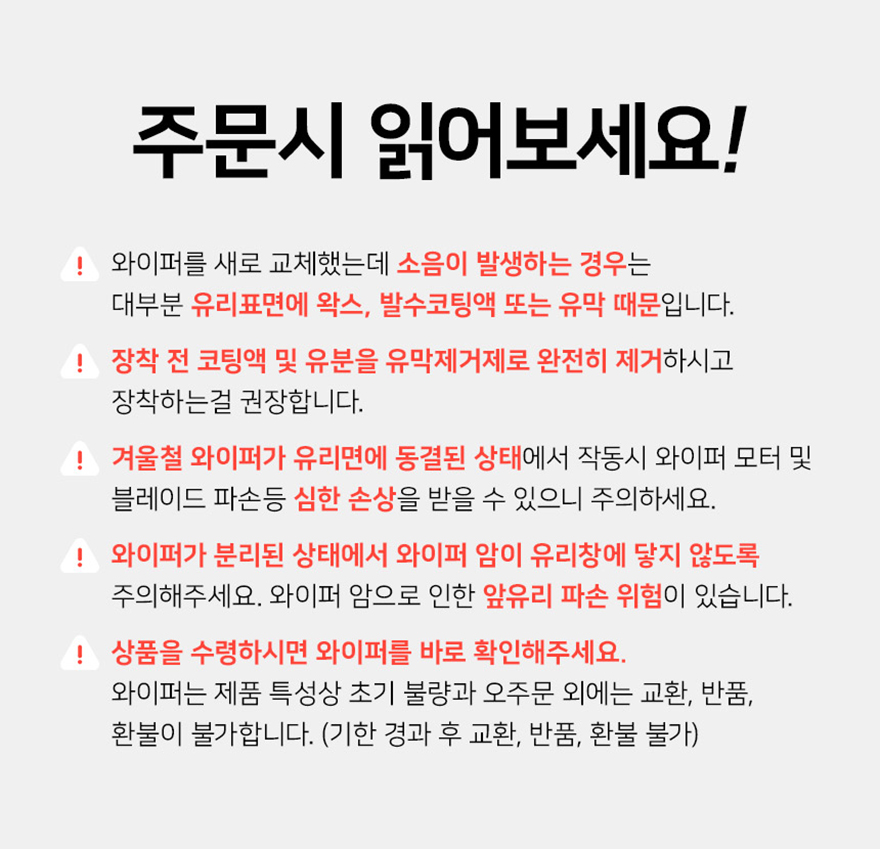 주문시 읽어보세요!

! 와이퍼를 새로 교체했는데 소음이 발생하는 경우는 대부분 유리표면에 왁스, 발수코팅액 또는 유막 때문입니다.

! 장착 전 코팅액 및 유분을 유막제거제로 완전히 제거하시고 장착하는걸 권장합니다.

! 겨울철 와이퍼가 유리면에 동결된 상태에서 작동시 와이퍼 모터 및 블레이드 파손등 심한 손상을 받을 수 있으니 주의하세요.

! 와이퍼가 분리된 상태에서 와이퍼 암이 유리창에 닿지 않도록 주의해주세요. 와이퍼 암으로 인한 앞유리 파손 위험이 있습니다.

! 상품을 수령하시면 와이퍼를 바로 확인해주세요. 와이퍼는 제품 특성상 초기 불량과 오주문 외에는 교환, 반품, 환불이 불가합니다. (기한 경과 후 교환, 반품, 환불 불가)